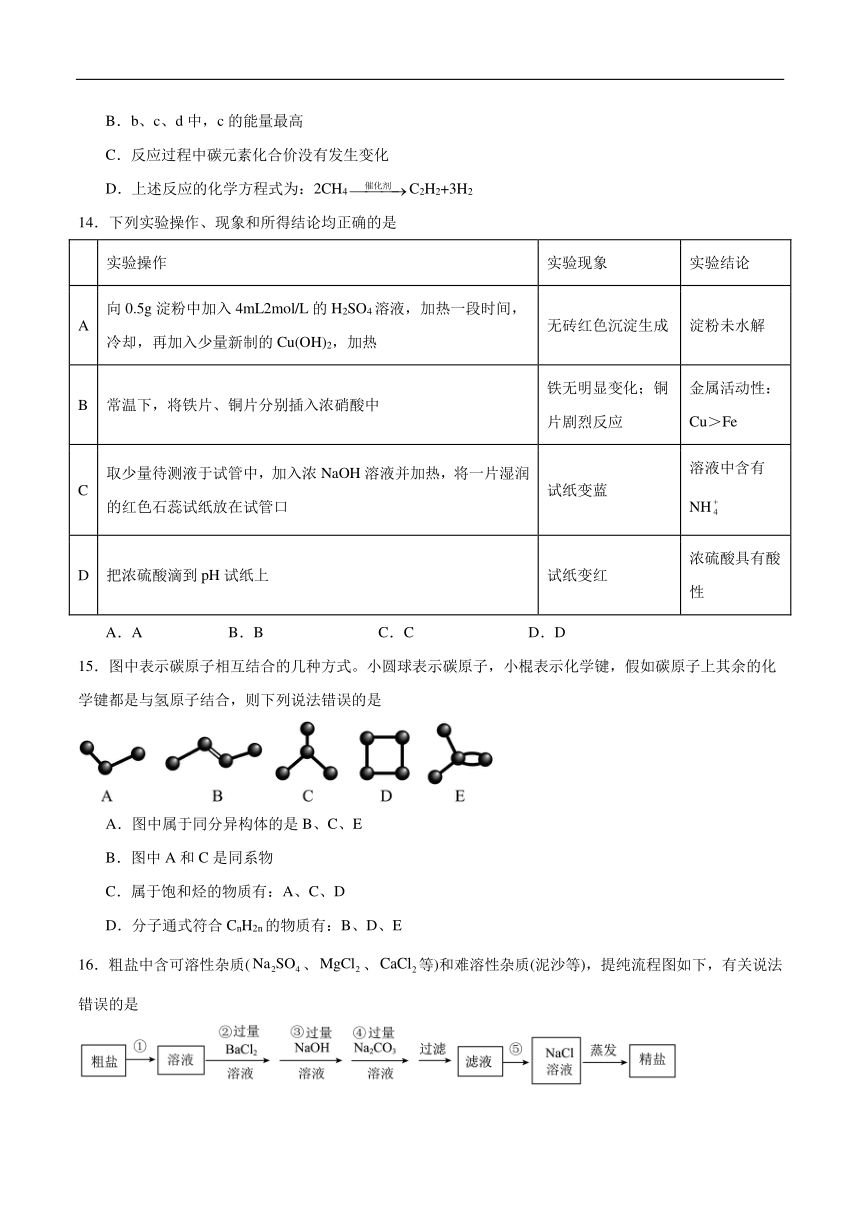 B．b、c、d 中，c 的能量最高

C．反应过程中碳元素化合价没有发生变化

D．上述反应的化学方程式为：$2CH_4 \xrightarrow{催化剂} C_2H_2+3H_2$

14．下列实验操作、现象和所得结论均正确的是

| | 实验操作 | 实验现象 | 实验结论 |
|---|---|---|---|
| A | 向 0.5g 淀粉中加入 4mL2mol/L 的 $H_2SO_4$ 溶液，加热一段时间，冷却，再加入少量新制的 $Cu(OH)_2$，加热 | 无砖红色沉淀生成 | 淀粉未水解 |
| B | 常温下，将铁片、铜片分别插入浓硝酸中 | 铁无明显变化；铜片剧烈反应 | 金属活动性：Cu＞Fe |
| C | 取少量待测液于试管中，加入浓 NaOH 溶液并加热，将一片湿润的红色石蕊试纸放在试管口 | 试纸变蓝 | 溶液中含有 $NH_4^+$ |
| D | 把浓硫酸滴到 pH 试纸上 | 试纸变红 | 浓硫酸具有酸性 |

A．A　　B．B　　C．C　　D．D

15．图中表示碳原子相互结合的几种方式。小圆球表示碳原子，小棍表示化学键，假如碳原子上其余的化学键都是与氢原子结合，则下列说法错误的是

A　B　C　D　E

A．图中属于同分异构体的是 B、C、E

B．图中 A 和 C 是同系物

C．属于饱和烃的物质有：A、C、D

D．分子通式符合 $C_nH_{2n}$ 的物质有：B、D、E

16．粗盐中含可溶性杂质($Na_2SO_4$、$MgCl_2$、$CaCl_2$等)和难溶性杂质(泥沙等)，提纯流程图如下，有关说法错误的是

粗盐 ① 溶液 ②过量 $BaCl_2$ 溶液 ③过量 NaOH 溶液 ④过量 $Na_2CO_3$ 溶液 过滤 滤液 ⑤ NaCl 溶液 蒸发 精盐